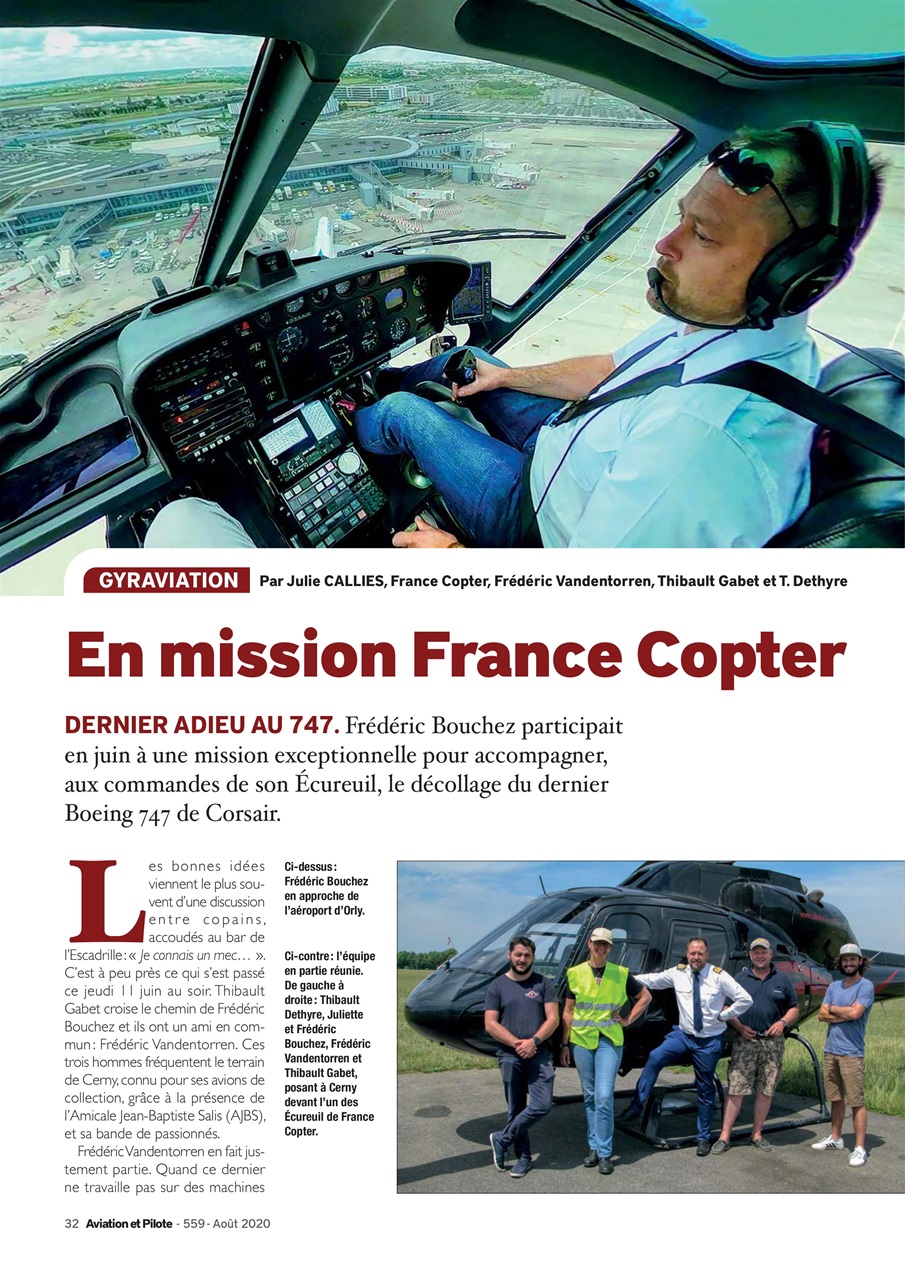 GYRAVIATION Par Julie CALLIES, France Copter, Frédéric Vandentorren, Thibault Gabet et T. Dethyre

En mission France Copter

DERNIER ADIEU AU 747. Frédéric Bouchez participait en juin à une mission exceptionnelle pour accompagner, aux commandes de son Écureuil, le décollage du dernier Boeing 747 de Corsair.

Les bonnes idées viennent le plus souvent d'une discussion entre copains, accoudés au bar de l'Escadrille : « Je connais un mec… ». C'est à peu près ce qui s'est passé ce jeudi 11 juin au soir. Thibault Gabet croise le chemin de Frédéric Bouchez et ils ont un ami en commun : Frédéric Vandentorren. Ces trois hommes fréquentent le terrain de Cerny, connu pour ses avions de collection, grâce à la présence de l'Amicale Jean-Baptiste Salis (AJBS), et sa bande de passionnés.

Frédéric Vandentorren en fait justement partie. Quand ce dernier ne travaille pas sur des machines

Ci-dessus : Frédéric Bouchez en approche de l'aéroport d'Orly.

Ci-contre : l'équipe en partie réunie. De gauche à droite : Thibault Dethyre, Juliette et Frédéric Bouchez, Frédéric Vandentorren et Thibault Gabet, posant à Cerny devant l'un des Écureuil de France Copter.

32 Aviation et Pilote - 559 - Août 2020